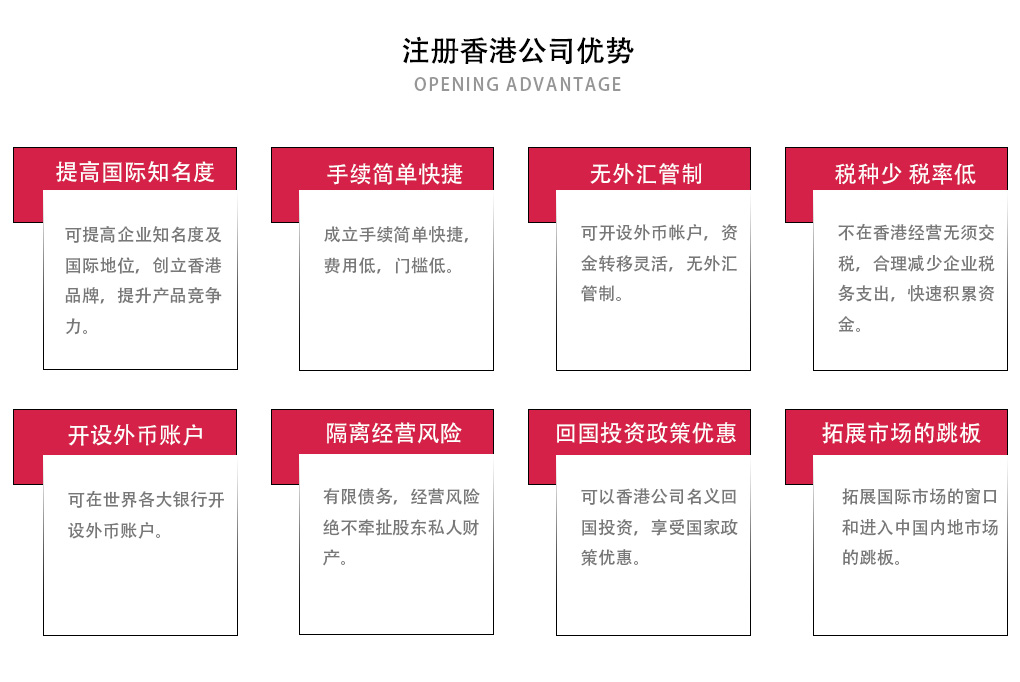 注册香港公司优势

OPENING ADVANTAGE

提高国际知名度

可提高企业知名度及国际地位，创立香港品牌，提升产品竞争力。

手续简单快捷

成立手续简单快捷，费用低，门槛低。

无外汇管制

可开设外币帐户，资金转移灵活，无外汇管制。

税种少 税率低

不在香港经营无须交税，合理减少企业税务支出，快速积累资金。

开设外币账户

可在世界各大银行开设外币账户。

隔离经营风险

有限债务，经营风险绝不牵扯股东私人财产。

回国投资政策优惠

可以香港公司名义回国投资，享受国家政策优惠。

拓展市场的跳板

拓展国际市场的窗口和进入中国内地市场的跳板。